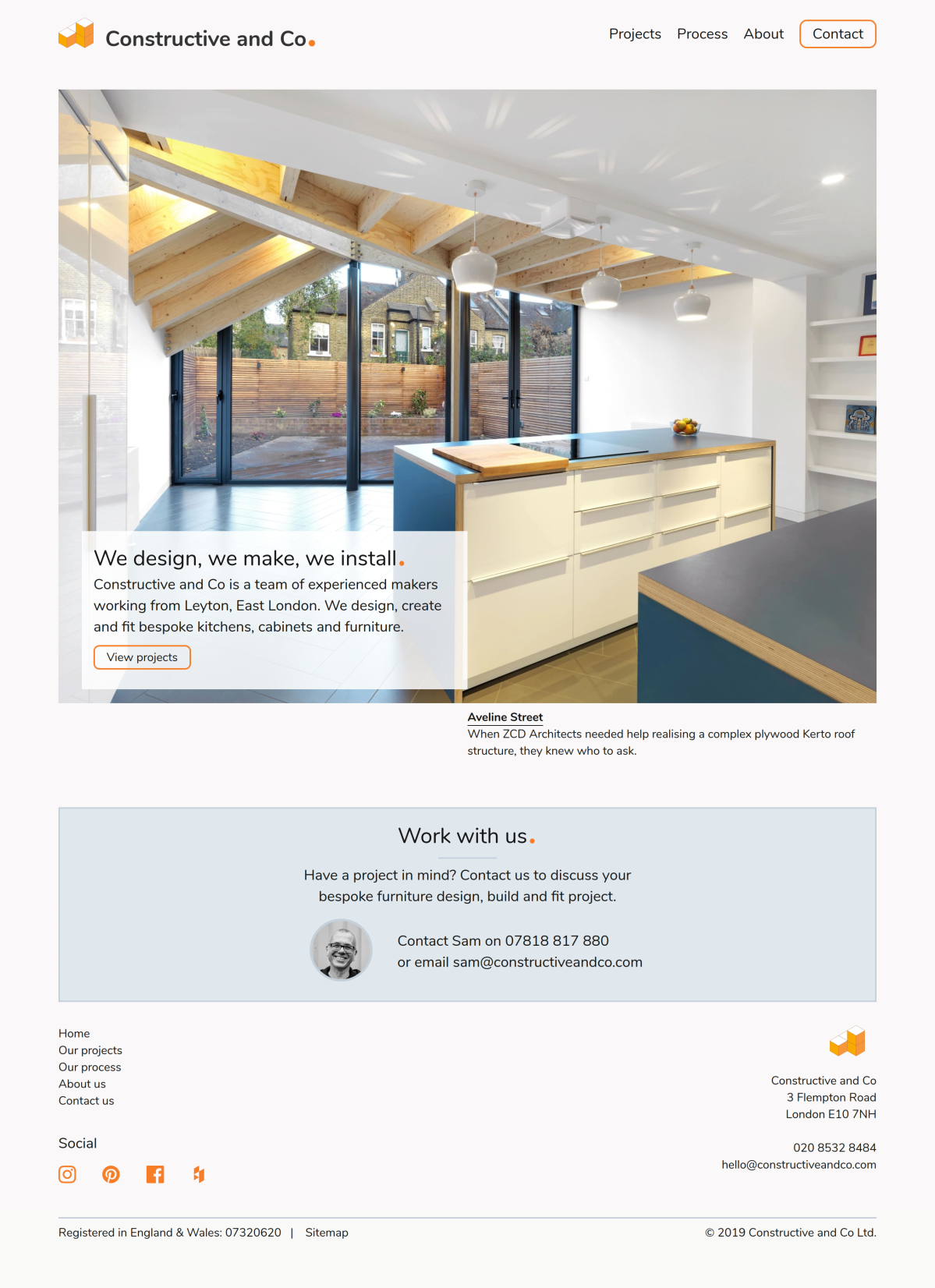 Constructive and Co.

Projects Process About Contact

We design, we make, we install.

Constructive and Co is a team of experienced makers working from Leyton, East London. We design, create and fit bespoke kitchens, cabinets and furniture.

View projects

Aveline Street
When ZCD Architects needed help realising a complex plywood Kerto roof structure, they knew who to ask.

Work with us.

Have a project in mind? Contact us to discuss your bespoke furniture design, build and fit project.

Contact Sam on 07818 817 880
or email sam@constructiveandco.com

Home
Our projects
Our process
About us
Contact us

Social

Constructive and Co
3 Flempton Road
London E10 7NH

020 8532 8484
hello@constructiveandco.com

Registered in England & Wales: 07320620 | Sitemap

© 2019 Constructive and Co Ltd.